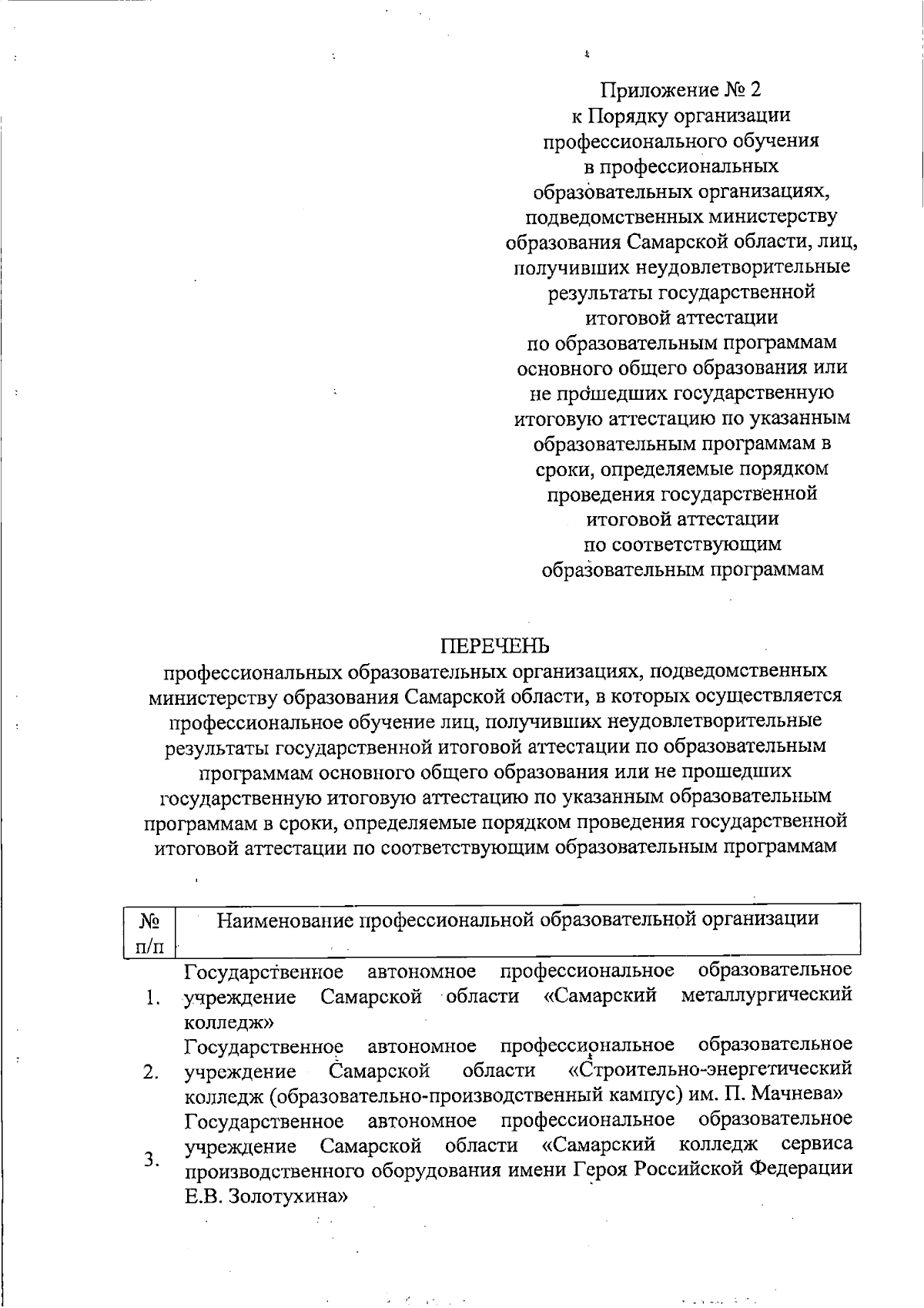 Приложение № 2
к Порядку организации
профессионального обучения
в профессиональных
образовательных организациях,
подведомственных министерству
образования Самарской области, лиц,
получивших неудовлетворительные
результаты государственной
итоговой аттестации
по образовательным программам
основного общего образования или
не прошедших государственную
итоговую аттестацию по указанным
образовательным программам в
сроки, определяемые порядком
проведения государственной
итоговой аттестации
по соответствующим
образовательным программам

ПЕРЕЧЕНЬ
профессиональных образовательных организациях, подведомственных министерству образования Самарской области, в которых осуществляется профессиональное обучение лиц, получивших неудовлетворительные результаты государственной итоговой аттестации по образовательным программам основного общего образования или не прошедших государственную итоговую аттестацию по указанным образовательным программам в сроки, определяемые порядком проведения государственной итоговой аттестации по соответствующим образовательным программам

| № п/п | Наименование профессиональной образовательной организации |
|---|---|
| 1. | Государственное автономное профессиональное образовательное учреждение Самарской области «Самарский металлургический колледж» |
| 2. | Государственное автономное профессиональное образовательное учреждение Самарской области «Строительно-энергетический колледж (образовательно-производственный кампус) им. П. Мачнева» |
| 3. | Государственное автономное профессиональное образовательное учреждение Самарской области «Самарский колледж сервиса производственного оборудования имени Героя Российской Федерации Е.В. Золотухина» |